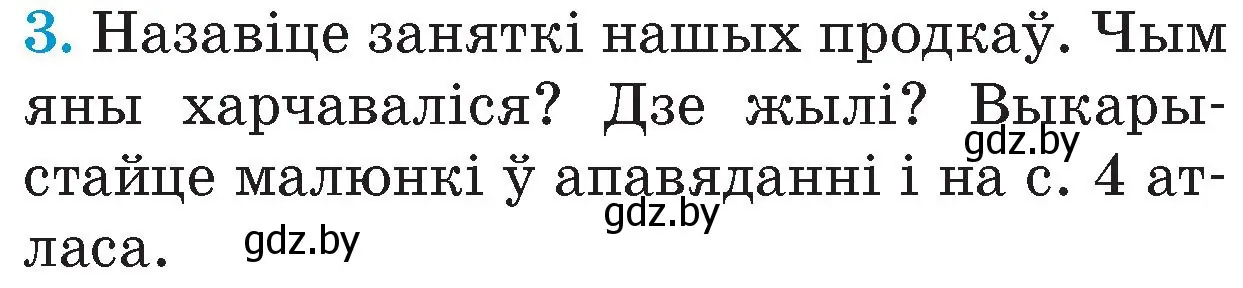 3. Назавіце заняткі нашых продкаў. Чым яны харчаваліся? Дзе жылі? Выкарыстайце малюнкі ў апавяданні і на с. 4 атласа.

gdz.by gdz.by gdz.by